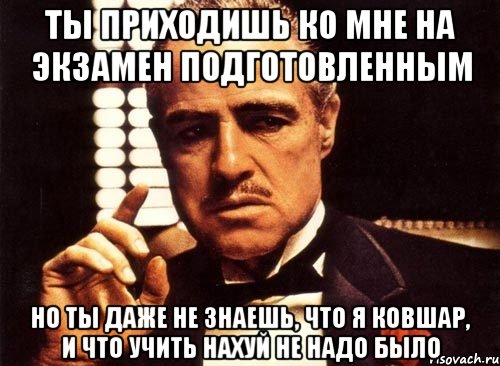 ТЫ ПРИХОДИШЬ КО МНЕ НА ЭКЗАМЕН ПОДГОТОВЛЕННЫМ

НО ТЫ ДАЖЕ НЕ ЗНАЕШЬ, ЧТО Я КОВШАР, И ЧТО УЧИТЬ НАХУЙ НЕ НАДО БЫЛО

risovach.ru